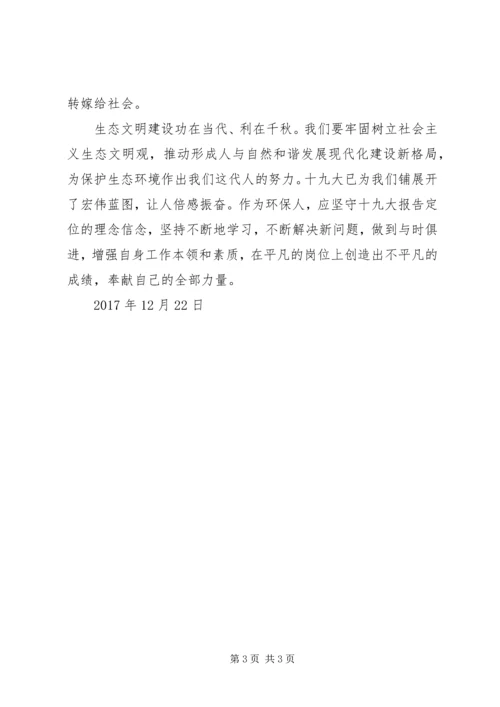 转嫁给社会。

生态文明建设功在当代、利在千秋。我们要牢固树立社会主义生态文明观，推动形成人与自然和谐发展现代化建设新格局，为保护生态环境作出我们这代人的努力。十九大已为我们铺展开了宏伟蓝图，让人倍感振奋。作为环保人，应坚守十九大报告定位的理念信念，坚持不断地学习，不断解决新问题，做到与时俱进，增强自身工作本领和素质，在平凡的岗位上创造出不平凡的成绩，奉献自己的全部力量。

2017 年 12 月 22 日

第 3 页 共 3 页